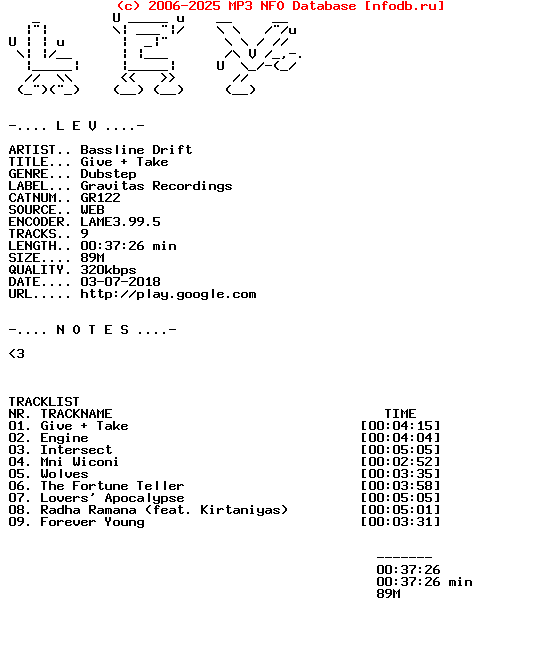 (c) 2006-2025 MP3 NFO Database [nfodb.ru]

-.... L E V ....-

ARTIST.. Bassline Drift
TITLE... Give + Take
GENRE... Dubstep
LABEL... Gravitas Recordings
CATNUM.. GR122
SOURCE.. WEB
ENCODER. LAME3.99.5
TRACKS.. 9
LENGTH.. 00:37:26 min
SIZE.... 89M
QUALITY. 320kbps
DATE.... 03-07-2018
URL..... http://play.google.com

-.... N O T E S ....-

<3

TRACKLIST

| NR. | TRACKNAME | TIME |
|---|---|---|
| 01. | Give + Take | [00:04:15] |
| 02. | Engine | [00:04:04] |
| 03. | Intersect | [00:05:05] |
| 04. | Mni Wiconi | [00:02:52] |
| 05. | Wolves | [00:03:35] |
| 06. | The Fortune Teller | [00:03:58] |
| 07. | Lovers' Apocalypse | [00:05:05] |
| 08. | Radha Ramana (feat. Kirtaniyas) | [00:05:01] |
| 09. | Forever Young | [00:03:31] |

-------
00:37:26
00:37:26 min
89M